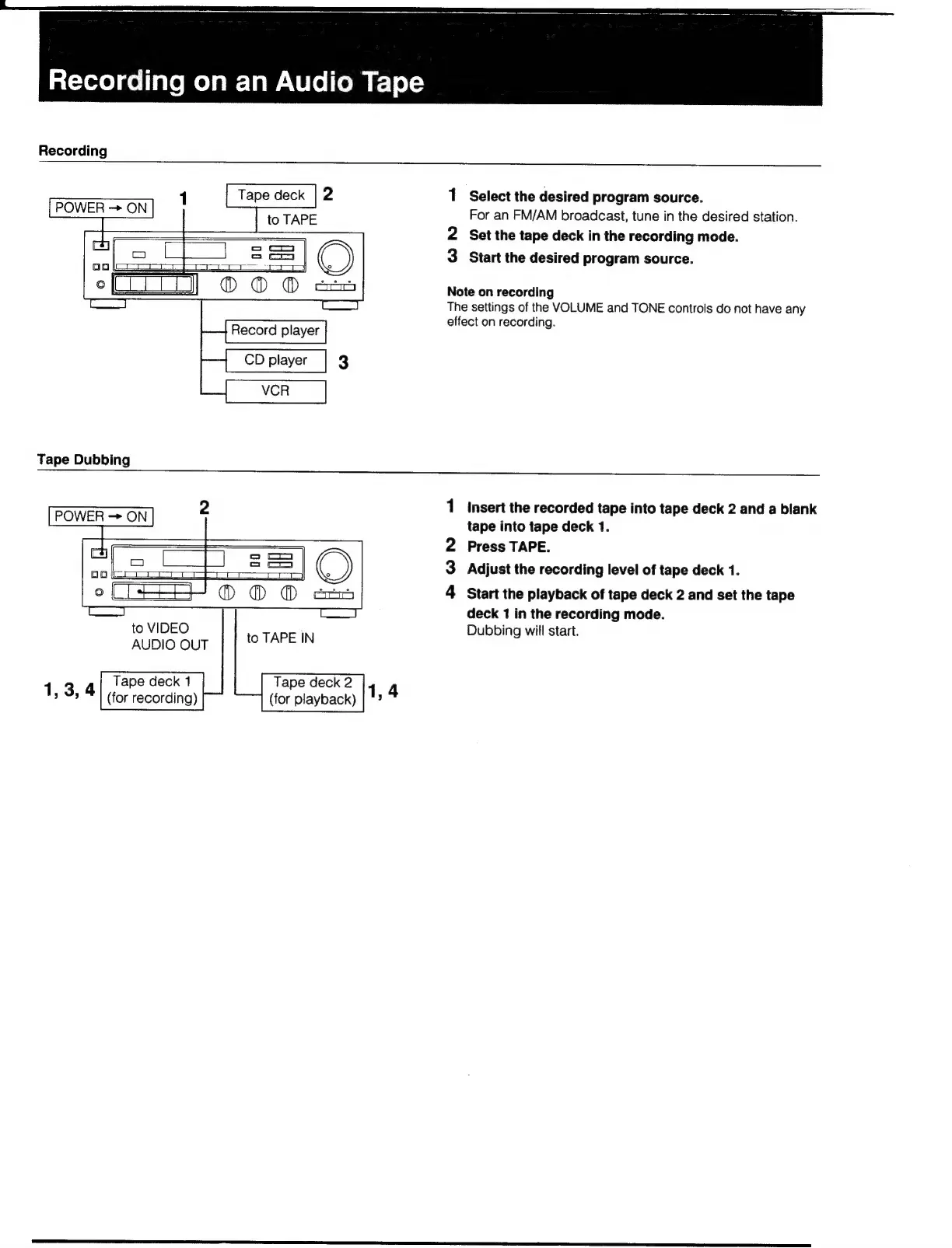 Recording on an Audio Tape

Recording

POWER → ON

1

Tape deck

2

to TAPE

Record player

CD player

3

VCR

1 Select the desired program source.
For an FM/AM broadcast, tune in the desired station.

2 Set the tape deck in the recording mode.

3 Start the desired program source.

Note on recording
The settings of the VOLUME and TONE controls do not have any effect on recording.

Tape Dubbing

POWER → ON

2

to VIDEO AUDIO OUT

to TAPE IN

1, 3, 4

Tape deck 1 (for recording)

Tape deck 2 (for playback)

1, 4

1 Insert the recorded tape into tape deck 2 and a blank tape into tape deck 1.

2 Press TAPE.

3 Adjust the recording level of tape deck 1.

4 Start the playback of tape deck 2 and set the tape deck 1 in the recording mode.
Dubbing will start.